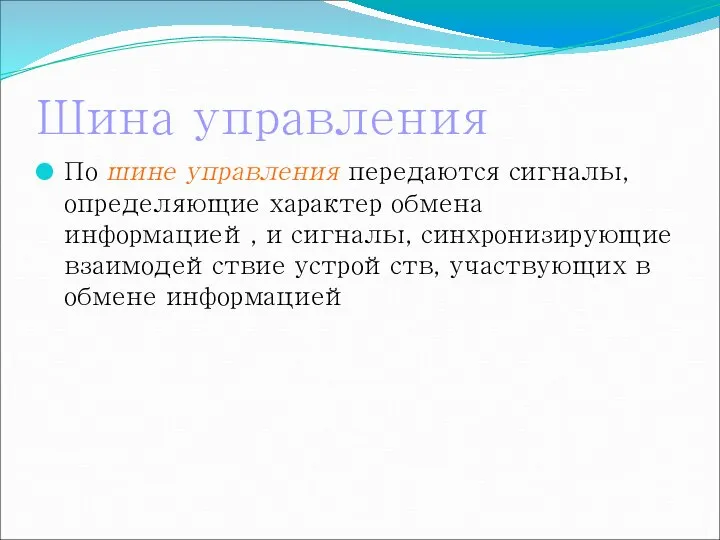 Шина управления

По шине управления передаются сигналы, определяющие характер обмена информацией , и сигналы, синхронизирующие взаимодей ствие устрой ств, участвующих в обмене информацией